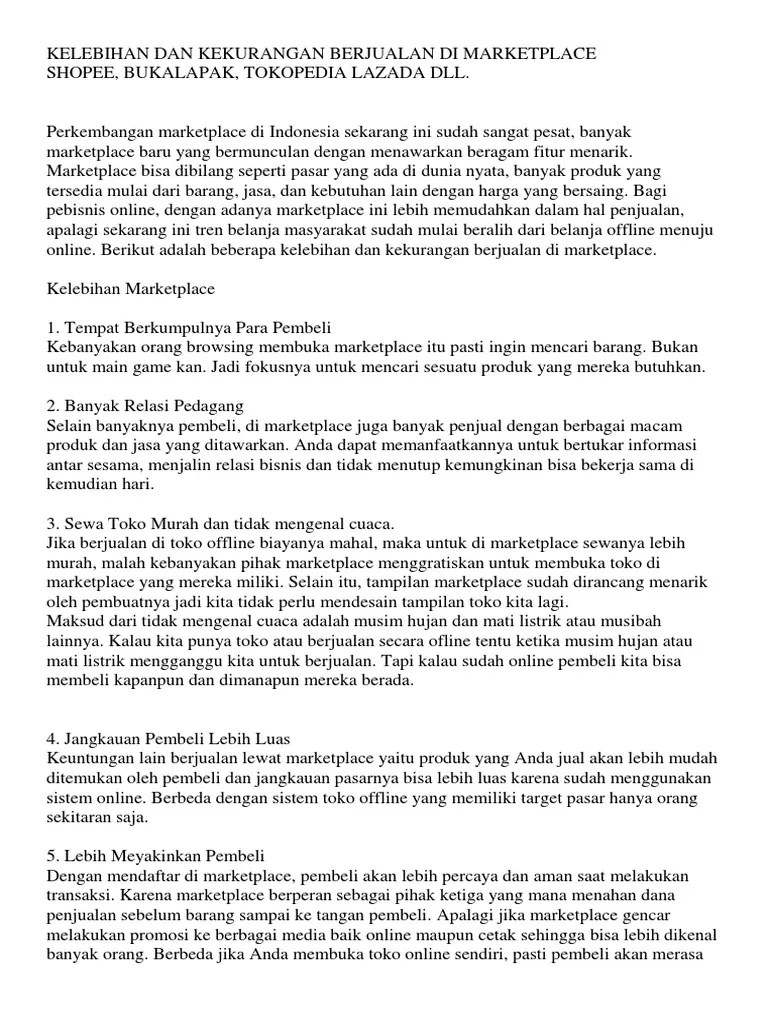 KELEBIHAN DAN KEKURANGAN BERJUALAN DI MARKETPLACE SHOPEE, BUKALAPAK, TOKOPEDIA LAZADA DLL.

Perkembangan marketplace di Indonesia sekarang ini sudah sangat pesat, banyak marketplace baru yang bermunculan dengan menawarkan beragam fitur menarik. Marketplace bisa dibilang seperti pasar yang ada di dunia nyata, banyak produk yang tersedia mulai dari barang, jasa, dan kebutuhan lain dengan harga yang bersaing. Bagi pebisnis online, dengan adanya marketplace ini lebih memudahkan dalam hal penjualan, apalagi sekarang ini tren belanja masyarakat sudah mulai beralih dari belanja offline menuju online. Berikut adalah beberapa kelebihan dan kekurangan berjualan di marketplace.

Kelebihan Marketplace

1. Tempat Berkumpulnya Para Pembeli
Kebanyakan orang browsing membuka marketplace itu pasti ingin mencari barang. Bukan untuk main game kan. Jadi fokusnya untuk mencari sesuatu produk yang mereka butuhkan.

2. Banyak Relasi Pedagang
Selain banyaknya pembeli, di marketplace juga banyak penjual dengan berbagai macam produk dan jasa yang ditawarkan. Anda dapat memanfaatkannya untuk bertukar informasi antar sesama, menjalin relasi bisnis dan tidak menutup kemungkinan bisa bekerja sama di kemudian hari.

3. Sewa Toko Murah dan tidak mengenal cuaca.
Jika berjualan di toko offline biayanya mahal, maka untuk di marketplace sewanya lebih murah, malah kebanyakan pihak marketplace menggratiskan untuk membuka toko di marketplace yang mereka miliki. Selain itu, tampilan marketplace sudah dirancang menarik oleh pembuatnya jadi kita tidak perlu mendesain tampilan toko kita lagi.
Maksud dari tidak mengenal cuaca adalah musim hujan dan mati listrik atau musibah lainnya. Kalau kita punya toko atau berjualan secara ofline tentu ketika musim hujan atau mati listrik mengganggu kita untuk berjualan. Tapi kalau sudah online pembeli kita bisa membeli kapanpun dan dimanapun mereka berada.

4. Jangkauan Pembeli Lebih Luas
Keuntungan lain berjualan lewat marketplace yaitu produk yang Anda jual akan lebih mudah ditemukan oleh pembeli dan jangkauan pasarnya bisa lebih luas karena sudah menggunakan sistem online. Berbeda dengan sistem toko offline yang memiliki target pasar hanya orang sekitaran saja.

5. Lebih Meyakinkan Pembeli
Dengan mendaftar di marketplace, pembeli akan lebih percaya dan aman saat melakukan transaksi. Karena marketplace berperan sebagai pihak ketiga yang mana menahan dana penjualan sebelum barang sampai ke tangan pembeli. Apalagi jika marketplace gencar melakukan promosi ke berbagai media baik online maupun cetak sehingga bisa lebih dikenal banyak orang. Berbeda jika Anda membuka toko online sendiri, pasti pembeli akan merasa